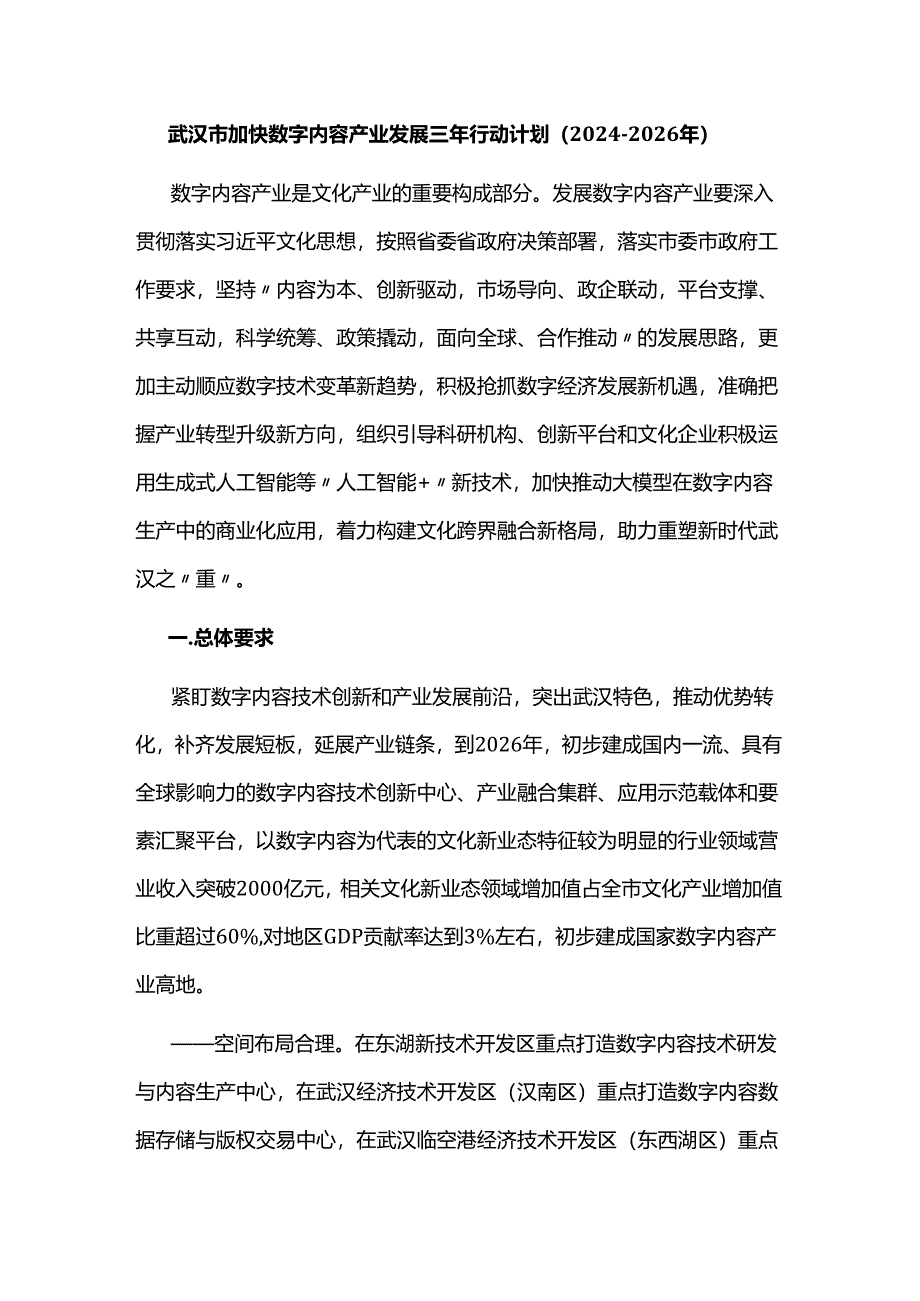 武汉市加快数字内容产业发展三年行动计划（2024-2026年）

数字内容产业是文化产业的重要构成部分。发展数字内容产业要深入贯彻落实习近平文化思想，按照省委省政府决策部署，落实市委市政府工作要求，坚持〃内容为本、创新驱动，市场导向、政企联动，平台支撑、共享互动，科学统筹、政策撬动，面向全球、合作推动〃的发展思路，更加主动顺应数字技术变革新趋势，积极抢抓数字经济发展新机遇，准确把握产业转型升级新方向，组织引导科研机构、创新平台和文化企业积极运用生成式人工智能等〃人工智能+〃新技术，加快推动大模型在数字内容生产中的商业化应用，着力构建文化跨界融合新格局，助力重塑新时代武汉之〃重〃。

一.总体要求

紧盯数字内容技术创新和产业发展前沿，突出武汉特色，推动优势转化，补齐发展短板，延展产业链条，到2026年，初步建成国内一流、具有全球影响力的数字内容技术创新中心、产业融合集群、应用示范载体和要素汇聚平台，以数字内容为代表的文化新业态特征较为明显的行业领域营业收入突破2000亿元，相关文化新业态领域增加值占全市文化产业增加值比重超过60%,对地区GDP贡献率达到3%左右，初步建成国家数字内容产业高地。

——空间布局合理。在东湖新技术开发区重点打造数字内容技术研发与内容生产中心，在武汉经济技术开发区（汉南区）重点打造数字内容数据存储与版权交易中心，在武汉临空港经济技术开发区（东西湖区）重点